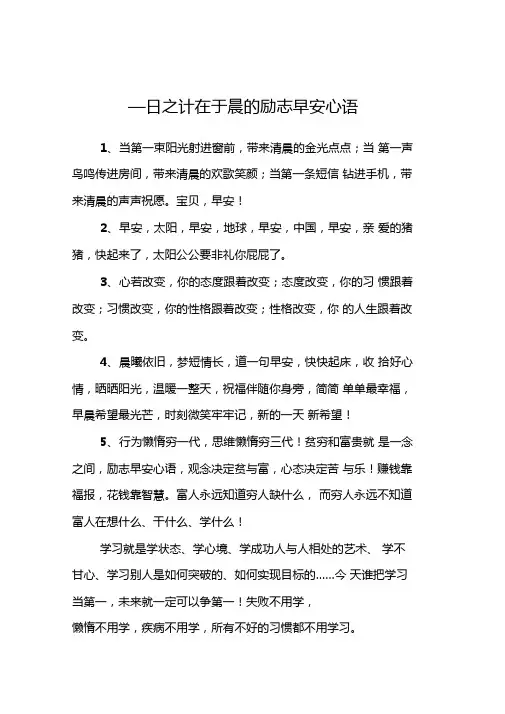 一日之计在于晨的励志早安心语

1、当第一束阳光射进窗前，带来清晨的金光点点；当 第一声鸟鸣传进房间，带来清晨的欢歌笑颜；当第一条短信 钻进手机，带来清晨的声声祝愿。宝贝，早安！

2、早安，太阳，早安，地球，早安，中国，早安，亲 爱的猪猪，快起来了，太阳公公要非礼你屁屁了。

3、心若改变，你的态度跟着改变；态度改变，你的习 惯跟着改变；习惯改变，你的性格跟着改变；性格改变，你 的人生跟着改变。

4、晨曦依旧，梦短情长，道一句早安，快快起床，收 拾好心情，晒晒阳光，温暖一整天，祝福伴随你身旁，简简 单单最幸福，早晨希望最光芒，时刻微笑牢牢记，新的一天 新希望！

5、行为懒惰穷一代，思维懒惰穷三代！贫穷和富贵就 是一念之间，励志早安心语，观念决定贫与富，心态决定苦 与乐！赚钱靠福报，花钱靠智慧。富人永远知道穷人缺什么， 而穷人永远不知道富人在想什么、干什么、学什么！

学习就是学状态、学心境、学成功人与人相处的艺术、 学不甘心、学习别人是如何突破的、如何实现目标的……今 天谁把学习当第一，未来就一定可以争第一！失败不用学，
懒惰不用学，疾病不用学，所有不好的习惯都不用学习。